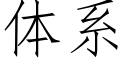 体系